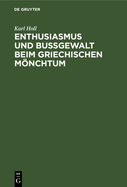 DE GRUYTER

Karl Holl

ENTHUSIASMUS UND BUSSGEWALT BEIM GRIECHISCHEN MÖNCHTUM

DE G